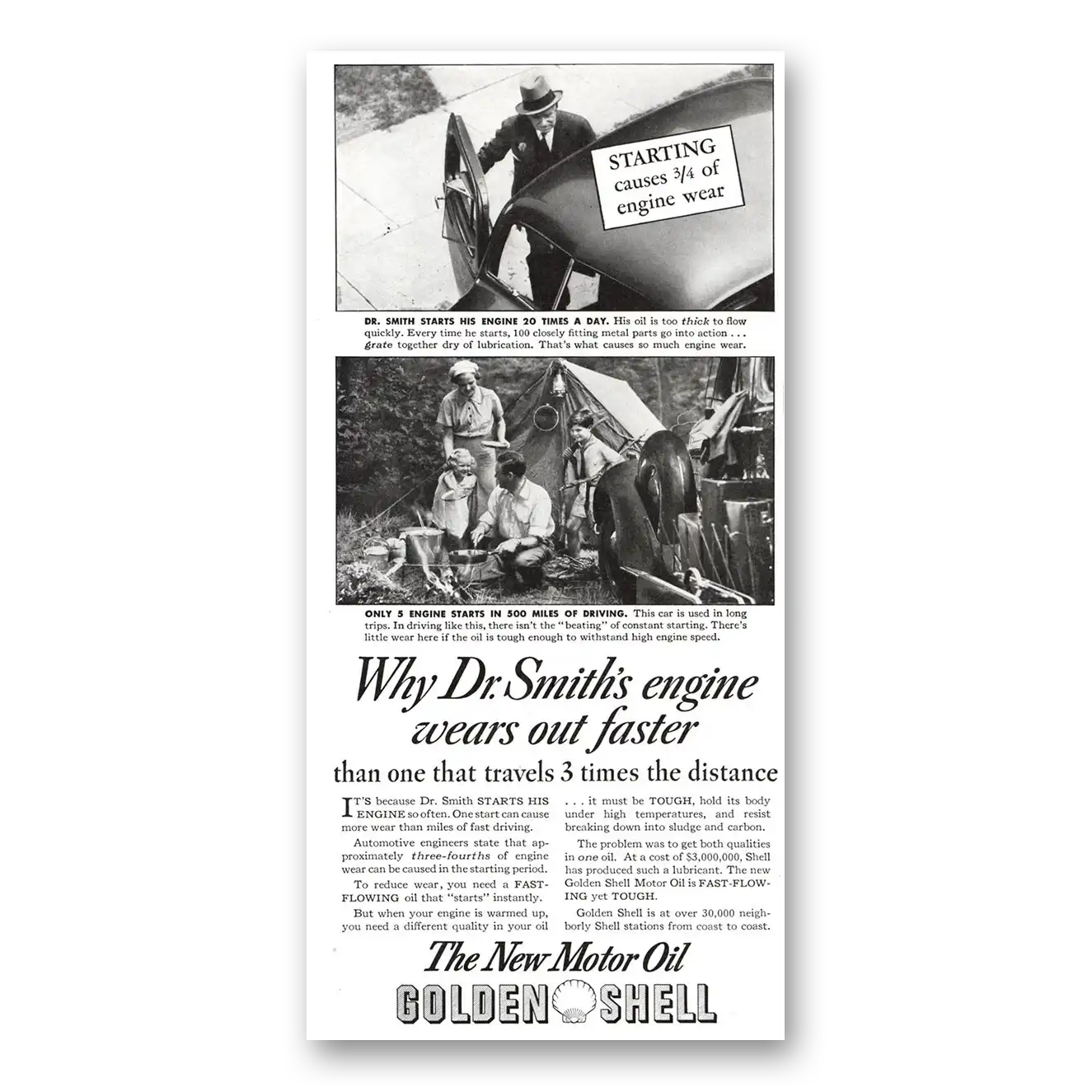 STARTING causes 3/4 of engine wear

DR. SMITH STARTS HIS ENGINE 20 TIMES A DAY. His oil is too thick to flow quickly. Every time he starts, 100 closely fitting metal parts go into action . . . grate together dry of lubrication. That's what causes so much engine wear.

ONLY 5 ENGINE STARTS IN 500 MILES OF DRIVING. This car is used in long trips. In driving like this, there isn't the "beating" of constant starting. There's little wear here if the oil is tough enough to withstand high engine speed.

Why Dr. Smith's engine wears out faster

than one that travels 3 times the distance

IT'S because Dr. Smith STARTS HIS ENGINE so often. One start can cause more wear than miles of fast driving.

Automotive engineers state that approximately three-fourths of engine wear can be caused in the starting period.

To reduce wear, you need a FAST-FLOWING oil that "starts" instantly.

But when your engine is warmed up, you need a different quality in your oil . . . it must be TOUGH, hold its body under high temperatures, and resist breaking down into sludge and carbon.

The problem was to get both qualities in one oil. At a cost of $3,000,000, Shell has produced such a lubricant. The new Golden Shell Motor Oil is FAST-FLOWING yet TOUGH.

Golden Shell is at over 30,000 neighborly Shell stations from coast to coast.

The New Motor Oil

GOLDEN SHELL